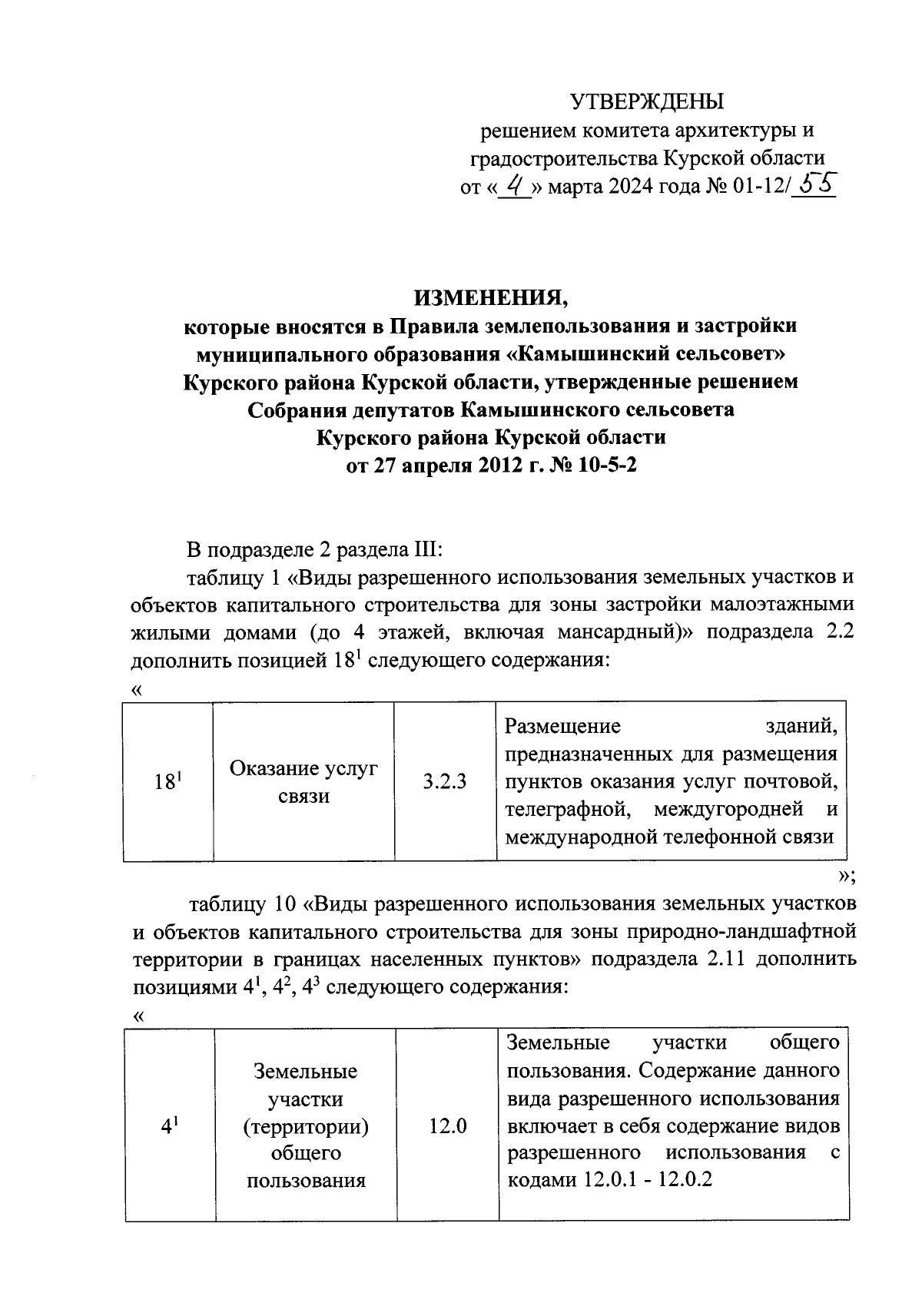 УТВЕРЖДЕНЫ
решением комитета архитектуры и градостроительства Курской области
от «4» марта 2024 года № 01-12/55

ИЗМЕНЕНИЯ,
которые вносятся в Правила землепользования и застройки муниципального образования «Камышинский сельсовет» Курского района Курской области, утвержденные решением Собрания депутатов Камышинского сельсовета Курского района Курской области от 27 апреля 2012 г. № 10-5-2

В подразделе 2 раздела III:

таблицу 1 «Виды разрешенного использования земельных участков и объектов капитального строительства для зоны застройки малоэтажными жилыми домами (до 4 этажей, включая мансардный)» подраздела 2.2 дополнить позицией $18^1$ следующего содержания:

«
| $18^1$ | Оказание услуг связи | 3.2.3 | Размещение зданий, предназначенных для размещения пунктов оказания услуг почтовой, телеграфной, междугородней и международной телефонной связи |
|---|---|---|---|

»;

таблицу 10 «Виды разрешенного использования земельных участков и объектов капитального строительства для зоны природно-ландшафтной территории в границах населенных пунктов» подраздела 2.11 дополнить позициями $4^1$, $4^2$, $4^3$ следующего содержания:

«
| $4^1$ | Земельные участки (территории) общего пользования | 12.0 | Земельные участки общего пользования. Содержание данного вида разрешенного использования включает в себя содержание видов разрешенного использования с кодами 12.0.1 - 12.0.2 |
|---|---|---|---|